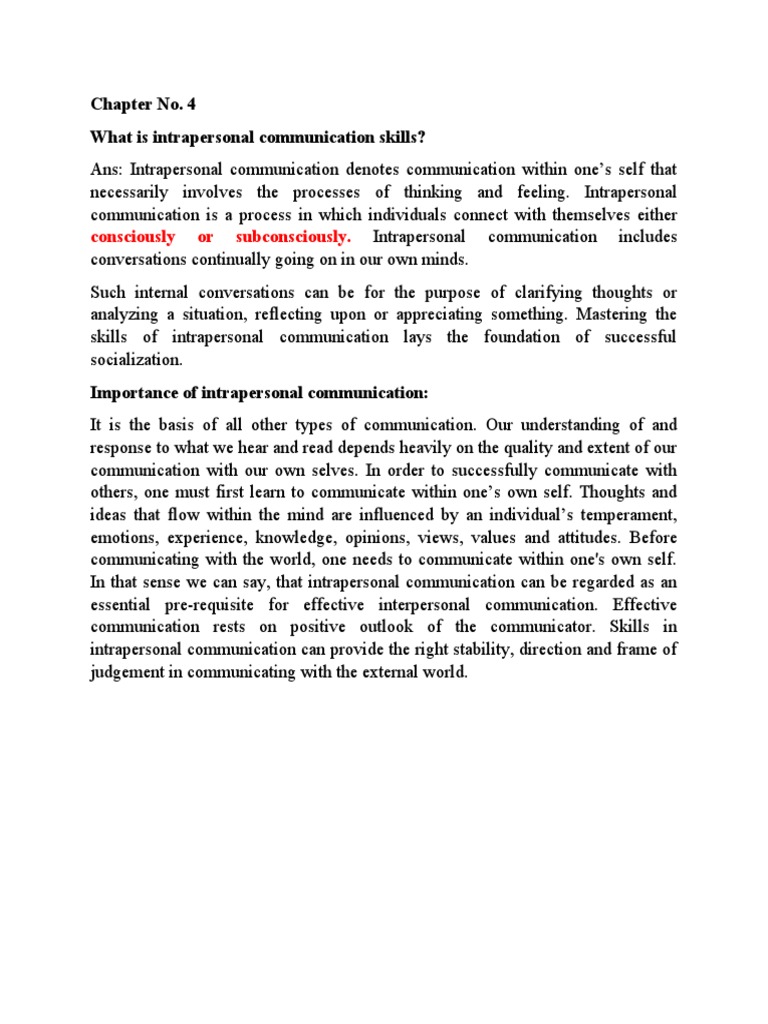 Chapter No. 4

What is intrapersonal communication skills?

Ans: Intrapersonal communication denotes communication within one's self that necessarily involves the processes of thinking and feeling. Intrapersonal communication is a process in which individuals connect with themselves either consciously or subconsciously. Intrapersonal communication includes conversations continually going on in our own minds.

Such internal conversations can be for the purpose of clarifying thoughts or analyzing a situation, reflecting upon or appreciating something. Mastering the skills of intrapersonal communication lays the foundation of successful socialization.

Importance of intrapersonal communication:

It is the basis of all other types of communication. Our understanding of and response to what we hear and read depends heavily on the quality and extent of our communication with our own selves. In order to successfully communicate with others, one must first learn to communicate within one's own self. Thoughts and ideas that flow within the mind are influenced by an individual's temperament, emotions, experience, knowledge, opinions, views, values and attitudes. Before communicating with the world, one needs to communicate within one's own self. In that sense we can say, that intrapersonal communication can be regarded as an essential pre-requisite for effective interpersonal communication. Effective communication rests on positive outlook of the communicator. Skills in intrapersonal communication can provide the right stability, direction and frame of judgement in communicating with the external world.